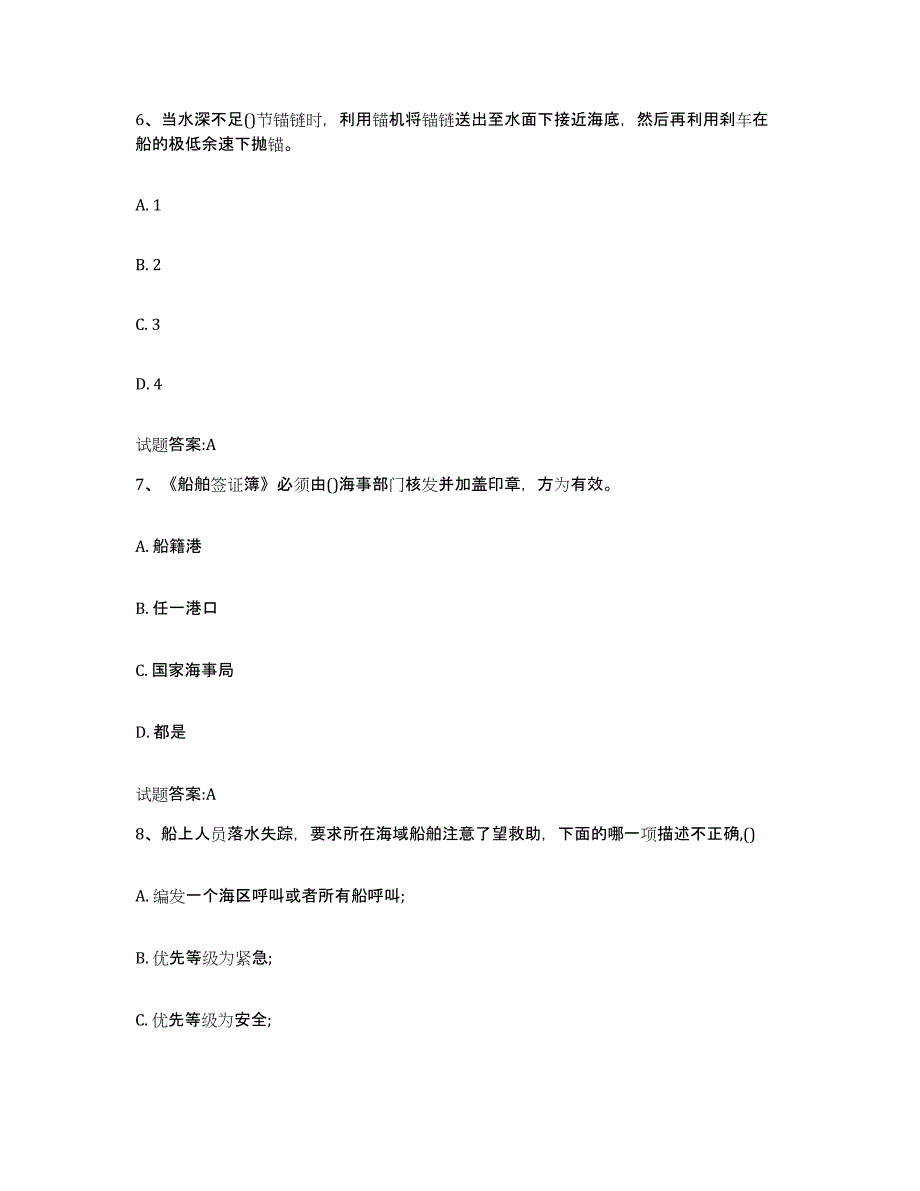 6、当水深不足()节锚链时，利用锚机将锚链送出至水面下接近海底，然后再利用刹车在船的极低余速下抛锚。

A. 1

B. 2

C. 3

D. 4

试题答案:A

7、《船舶签证簿》必须由()海事部门核发并加盖印章，方为有效。

A. 船籍港

B. 任一港口

C. 国家海事局

D. 都是

试题答案:A

8、船上人员落水失踪，要求所在海域船舶注意了望救助，下面的哪一项描述不正确,()

A. 编发一个海区呼叫或者所有船呼叫;

B. 优先等级为紧急;

C. 优先等级为安全;